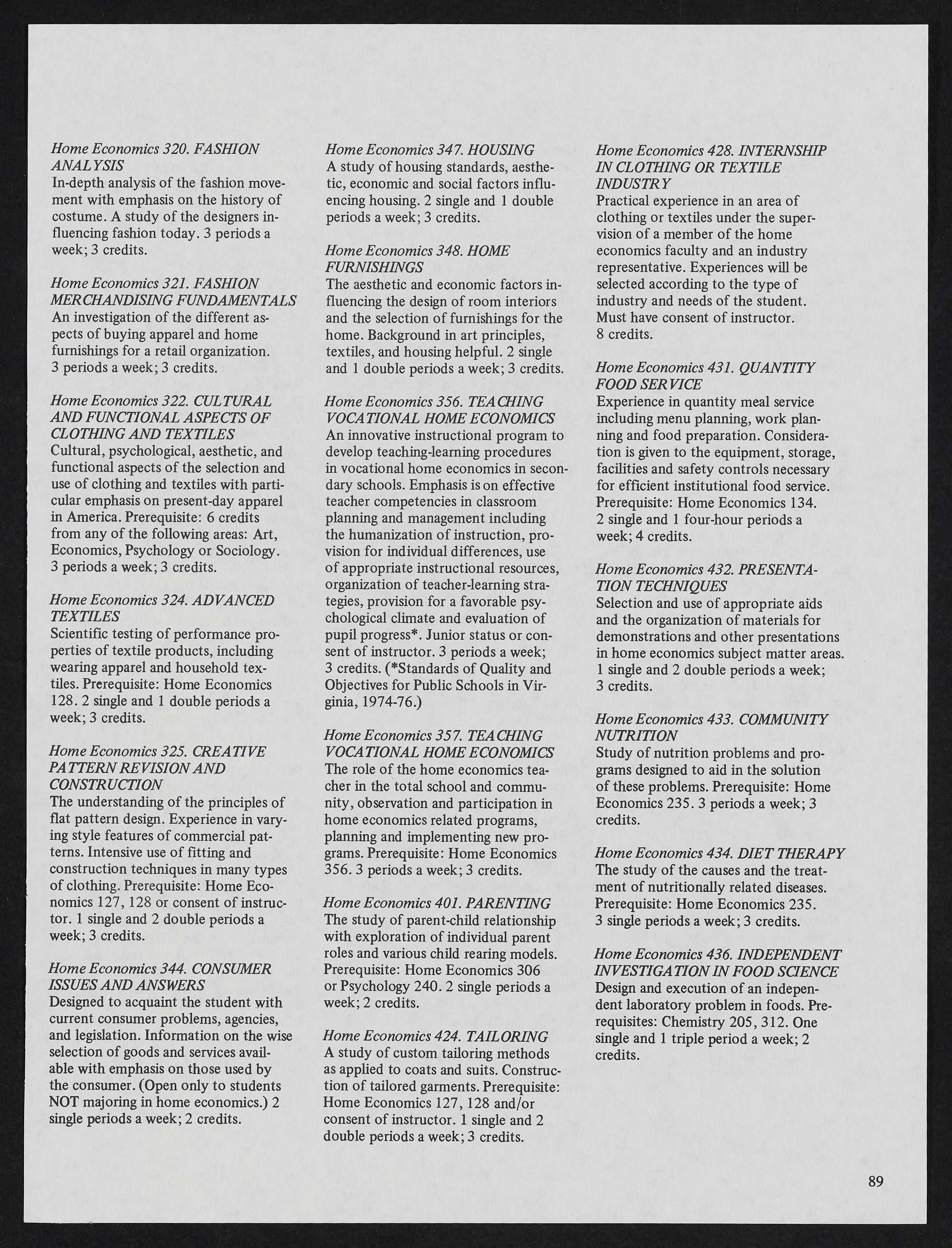 Home Economics 320. FASHION ANALYSIS
In-depth analysis of the fashion movement with emphasis on the history of costume. A study of the designers influencing fashion today. 3 periods a week; 3 credits.

Home Economics 321. FASHION MERCHANDISING FUNDAMENTALS
An investigation of the different aspects of buying apparel and home furnishings for a retail organization. 3 periods a week; 3 credits.

Home Economics 322. CULTURAL AND FUNCTIONAL ASPECTS OF CLOTHING AND TEXTILES
Cultural, psychological, aesthetic, and functional aspects of the selection and use of clothing and textiles with particular emphasis on present-day apparel in America. Prerequisite: 6 credits from any of the following areas: Art, Economics, Psychology or Sociology. 3 periods a week; 3 credits.

Home Economics 324. ADVANCED TEXTILES
Scientific testing of performance properties of textile products, including wearing apparel and household textiles. Prerequisite: Home Economics 128. 2 single and 1 double periods a week; 3 credits.

Home Economics 325. CREATIVE PATTERN REVISION AND CONSTRUCTION
The understanding of the principles of flat pattern design. Experience in varying style features of commercial patterns. Intensive use of fitting and construction techniques in many types of clothing. Prerequisite: Home Economics 127, 128 or consent of instructor. 1 single and 2 double periods a week; 3 credits.

Home Economics 344. CONSUMER ISSUES AND ANSWERS
Designed to acquaint the student with current consumer problems, agencies, and legislation. Information on the wise selection of goods and services available with emphasis on those used by the consumer. (Open only to students NOT majoring in home economics.) 2 single periods a week; 2 credits.

Home Economics 347. HOUSING
A study of housing standards, aesthetic, economic and social factors influencing housing. 2 single and 1 double periods a week; 3 credits.

Home Economics 348. HOME FURNISHINGS
The aesthetic and economic factors influencing the design of room interiors and the selection of furnishings for the home. Background in art principles, textiles, and housing helpful. 2 single and 1 double periods a week; 3 credits.

Home Economics 356. TEACHING VOCATIONAL HOME ECONOMICS
An innovative instructional program to develop teaching-learning procedures in vocational home economics in secondary schools. Emphasis is on effective teacher competencies in classroom planning and management including the humanization of instruction, provision for individual differences, use of appropriate instructional resources, organization of teacher-learning strategies, provision for a favorable psychological climate and evaluation of pupil progress*. Junior status or consent of instructor. 3 periods a week; 3 credits. (*Standards of Quality and Objectives for Public Schools in Virginia, 1974-76.)

Home Economics 357. TEACHING VOCATIONAL HOME ECONOMICS
The role of the home economics teacher in the total school and community, observation and participation in home economics related programs, planning and implementing new programs. Prerequisite: Home Economics 356. 3 periods a week; 3 credits.

Home Economics 401. PARENTING
The study of parent-child relationship with exploration of individual parent roles and various child rearing models. Prerequisite: Home Economics 306 or Psychology 240. 2 single periods a week; 2 credits.

Home Economics 424. TAILORING
A study of custom tailoring methods as applied to coats and suits. Construction of tailored garments. Prerequisite: Home Economics 127, 128 and/or consent of instructor. 1 single and 2 double periods a week; 3 credits.

Home Economics 428. INTERNSHIP IN CLOTHING OR TEXTILE INDUSTRY
Practical experience in an area of clothing or textiles under the supervision of a member of the home economics faculty and an industry representative. Experiences will be selected according to the type of industry and needs of the student. Must have consent of instructor. 8 credits.

Home Economics 431. QUANTITY FOOD SERVICE
Experience in quantity meal service including menu planning, work planning and food preparation. Consideration is given to the equipment, storage, facilities and safety controls necessary for efficient institutional food service. Prerequisite: Home Economics 134. 2 single and 1 four-hour periods a week; 4 credits.

Home Economics 432. PRESENTATION TECHNIQUES
Selection and use of appropriate aids and the organization of materials for demonstrations and other presentations in home economics subject matter areas. 1 single and 2 double periods a week; 3 credits.

Home Economics 433. COMMUNITY NUTRITION
Study of nutrition problems and programs designed to aid in the solution of these problems. Prerequisite: Home Economics 235. 3 periods a week; 3 credits.

Home Economics 434. DIET THERAPY
The study of the causes and the treatment of nutritionally related diseases. Prerequisite: Home Economics 235. 3 single periods a week; 3 credits.

Home Economics 436. INDEPENDENT INVESTIGATION IN FOOD SCIENCE
Design and execution of an independent laboratory problem in foods. Prerequisites: Chemistry 205, 312. One single and 1 triple period a week; 2 credits.

89